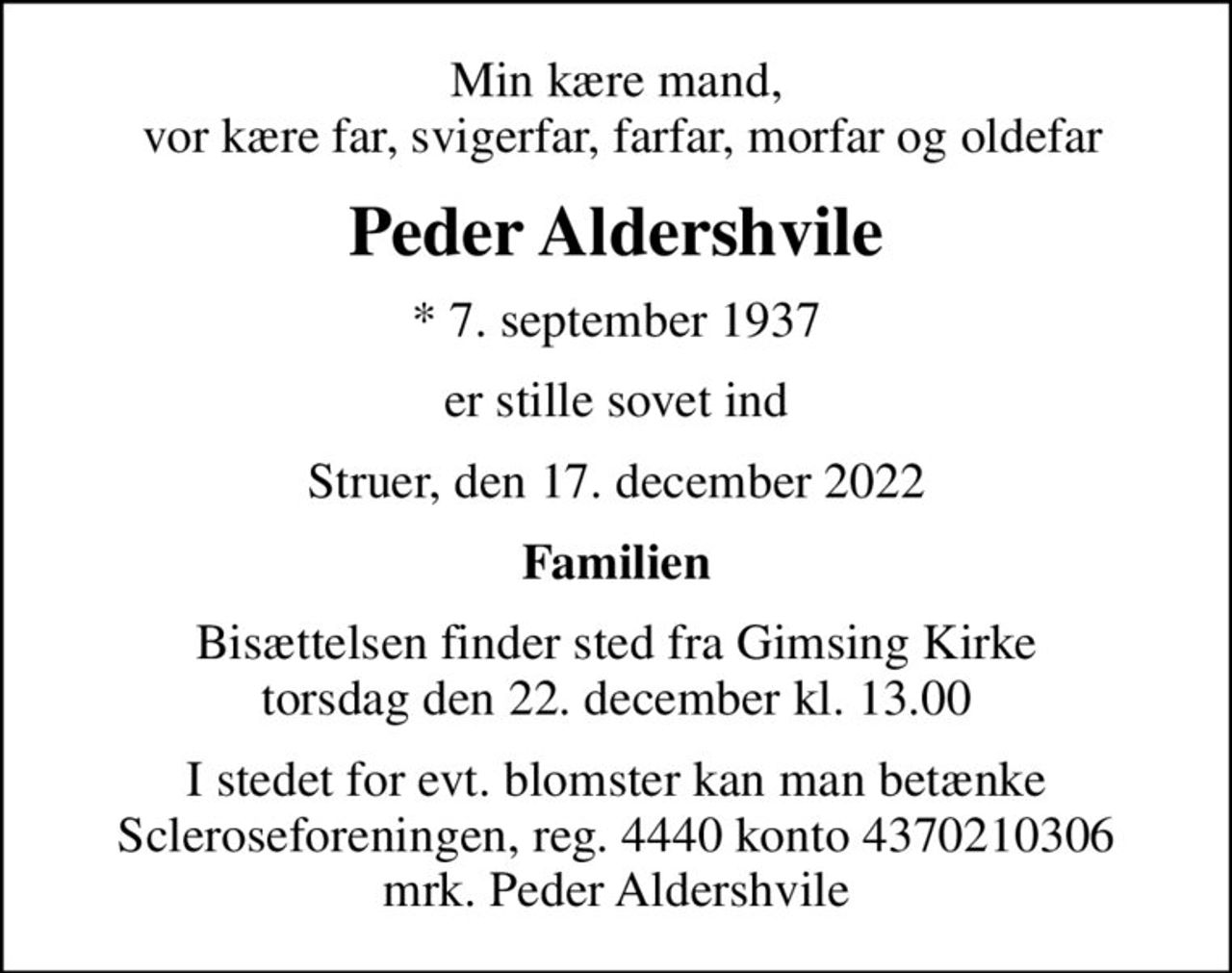 Min kære mand,
vor kære far, svigerfar, farfar, morfar og oldefar

Peder Aldershvile

* 7. september 1937

er stille sovet ind

Struer, den 17. december 2022

Familien

Bisættelsen finder sted fra Gimsing Kirke
torsdag den 22. december kl. 13.00

I stedet for evt. blomster kan man betænke
Scleroseforeningen, reg. 4440 konto 4370210306
mrk. Peder Aldershvile